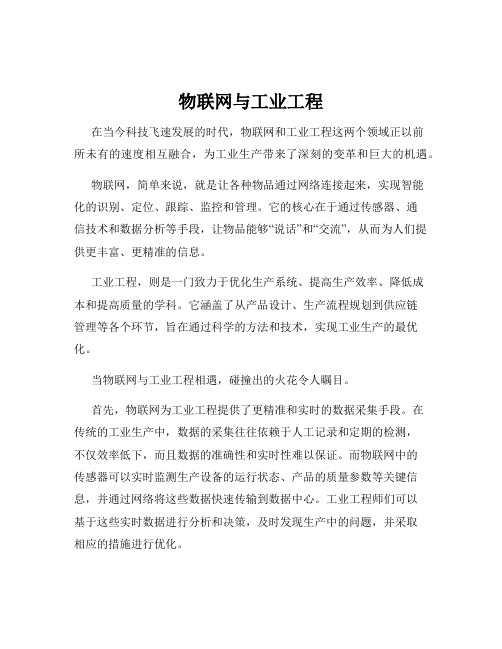 物联网与工业工程

在当今科技飞速发展的时代，物联网和工业工程这两个领域正以前所未有的速度相互融合，为工业生产带来了深刻的变革和巨大的机遇。

物联网，简单来说，就是让各种物品通过网络连接起来，实现智能化的识别、定位、跟踪、监控和管理。它的核心在于通过传感器、通信技术和数据分析等手段，让物品能够“说话”和“交流”，从而为人们提供更丰富、更精准的信息。

工业工程，则是一门致力于优化生产系统、提高生产效率、降低成本和提高质量的学科。它涵盖了从产品设计、生产流程规划到供应链管理等各个环节，旨在通过科学的方法和技术，实现工业生产的最优化。

当物联网与工业工程相遇，碰撞出的火花令人瞩目。

首先，物联网为工业工程提供了更精准和实时的数据采集手段。在传统的工业生产中，数据的采集往往依赖于人工记录和定期的检测，不仅效率低下，而且数据的准确性和实时性难以保证。而物联网中的传感器可以实时监测生产设备的运行状态、产品的质量参数等关键信息，并通过网络将这些数据快速传输到数据中心。工业工程师们可以基于这些实时数据进行分析和决策，及时发现生产中的问题，并采取相应的措施进行优化。